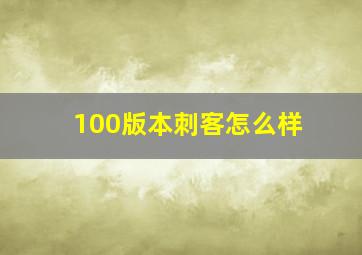 100版本刺客怎么样